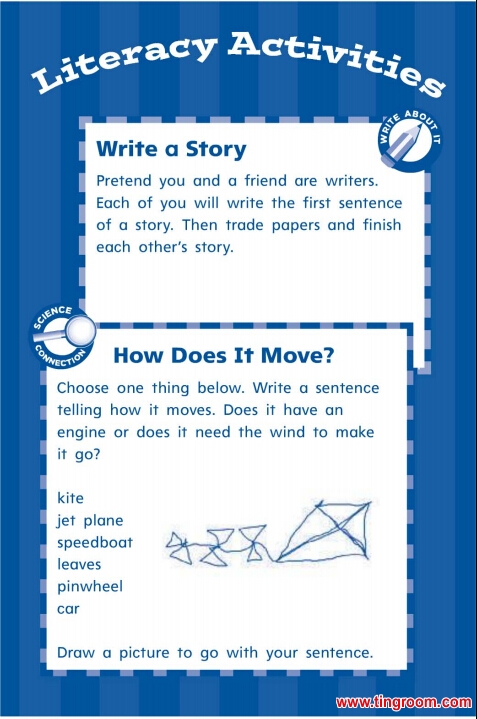 Literacy Activities

WRITE ABOUT IT

Write a Story

Pretend you and a friend are writers. Each of you will write the first sentence of a story. Then trade papers and finish each other's story.

SCIENCE CONNECTION

How Does It Move?

Choose one thing below. Write a sentence telling how it moves. Does it have an engine or does it need the wind to make it go?

kite
jet plane
speedboat
leaves
pinwheel
car

Draw a picture to go with your sentence.

www.tingroom.com